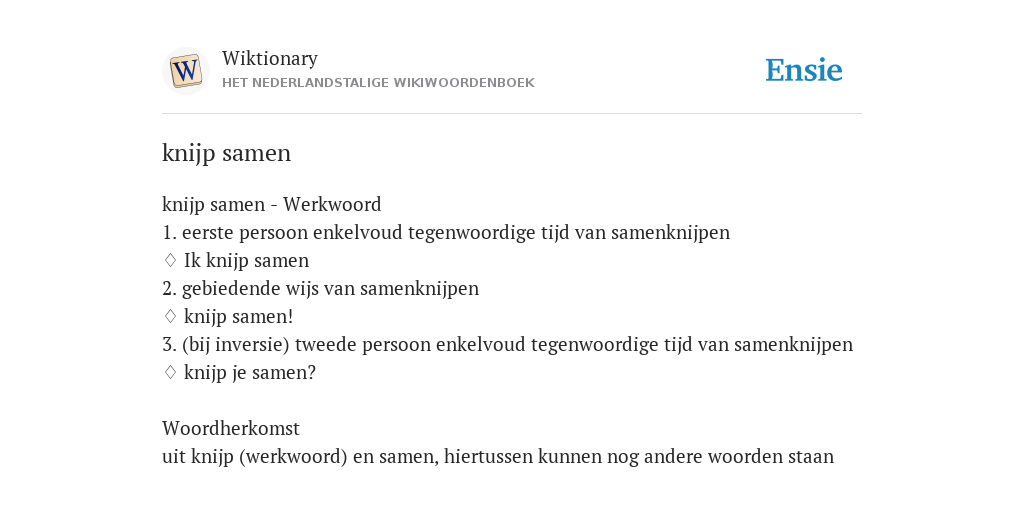 W

Wiktionary
HET NEDERLANDSTALIGE WIKIWOORDENBOEK

Ensie

knijp samen

knijp samen - Werkwoord
1. eerste persoon enkelvoud tegenwoordige tijd van samenknijpen
♢ Ik knijp samen
2. gebiedende wijs van samenknijpen
♢ knijp samen!
3. (bij inversie) tweede persoon enkelvoud tegenwoordige tijd van samenknijpen
♢ knijp je samen?

Woordherkomst
uit knijp (werkwoord) en samen, hiertussen kunnen nog andere woorden staan